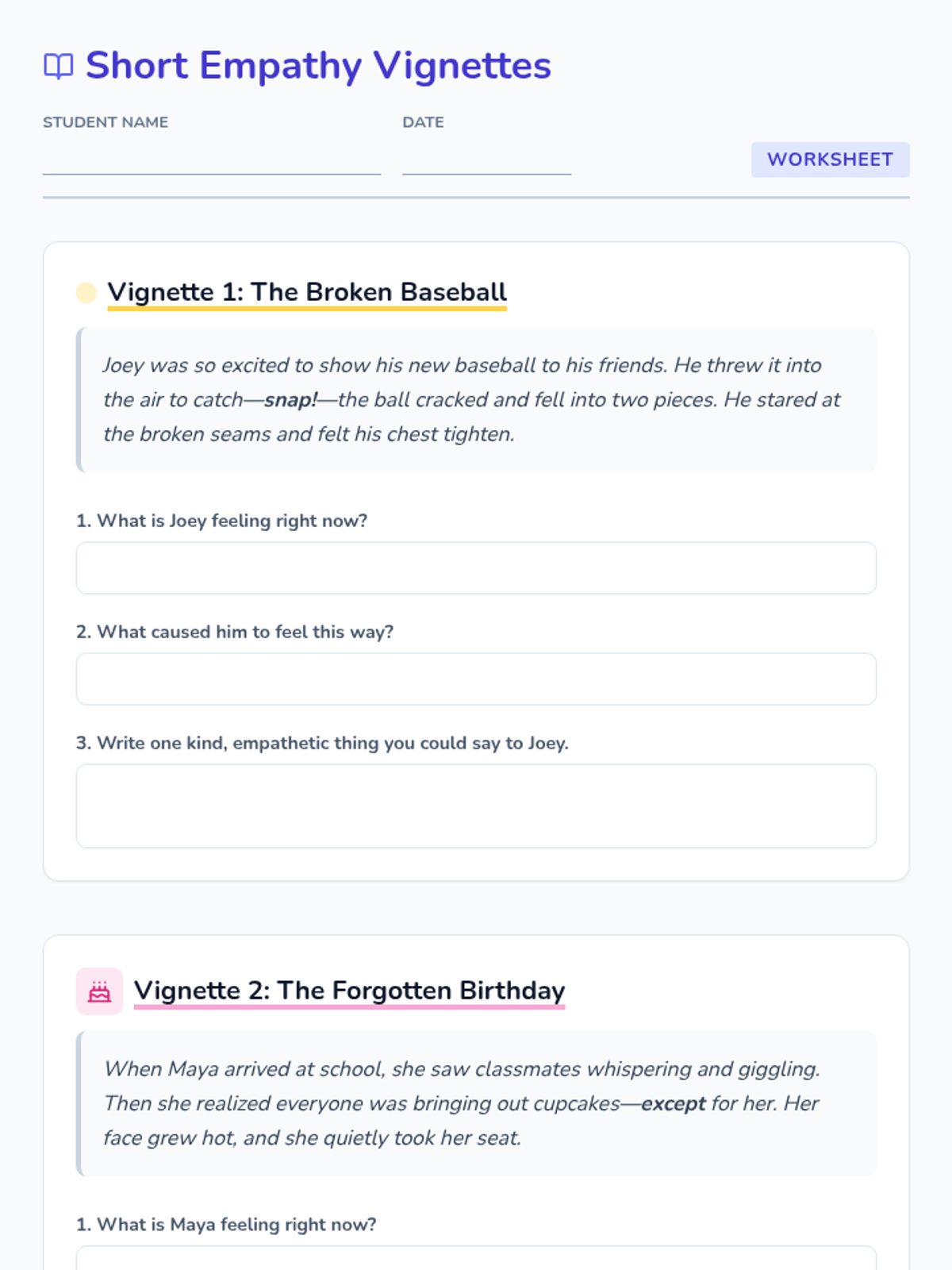 Short Empathy Vignettes

STUDENT NAME ____

DATE ____

WORKSHEET

Vignette 1: The Broken Baseball

Joey was so excited to show his new baseball to his friends. He threw it into the air to catch—snap!—the ball cracked and fell into two pieces. He stared at the broken seams and felt his chest tighten.

1. What is Joey feeling right now?

2. What caused him to feel this way?

3. Write one kind, empathetic thing you could say to Joey.

Vignette 2: The Forgotten Birthday

When Maya arrived at school, she saw classmates whispering and giggling. Then she realized everyone was bringing out cupcakes—except for her. Her face grew hot, and she quietly took her seat.

1. What is Maya feeling right now?